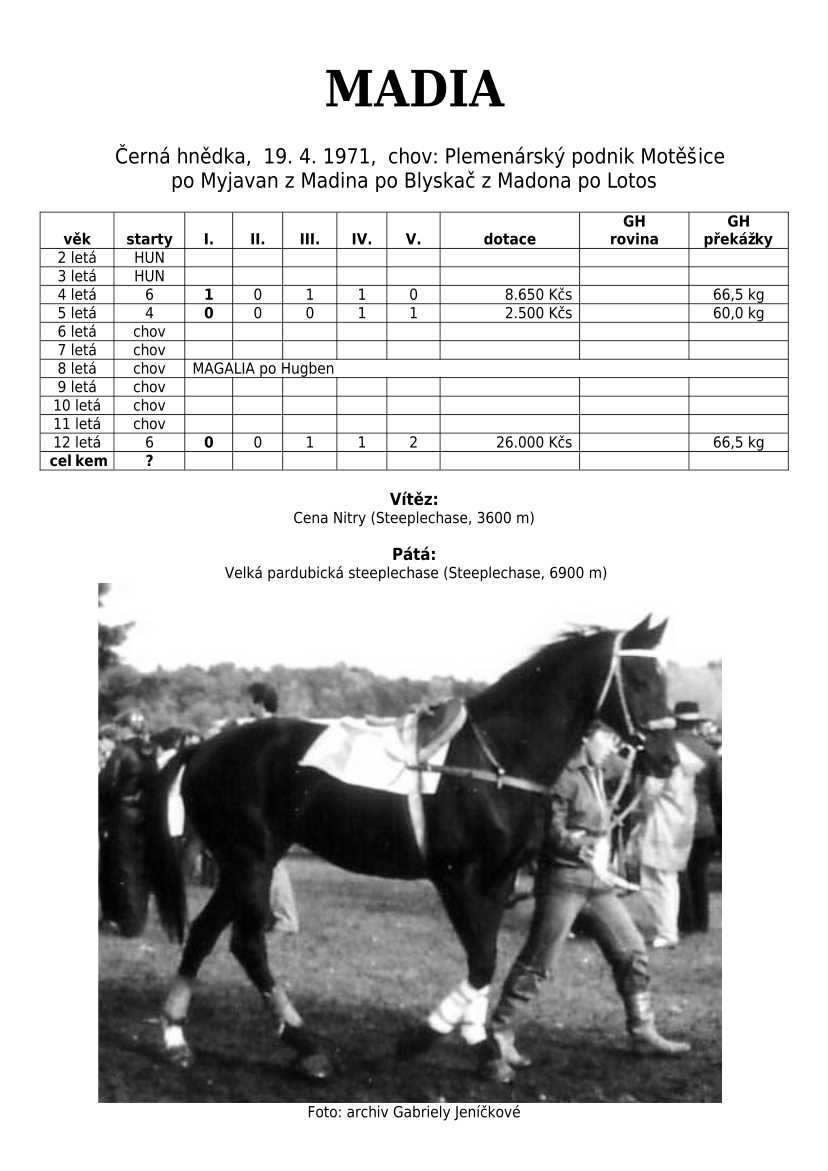 MADIA

Černá hnědka, 19. 4. 1971, chov: Plemenárský podnik Motěšice
po Myjavan z Madina po Blyskač z Madona po Lotos

| věk | starty | I. | II. | III. | IV. | V. | dotace | GH rovina | GH překážky |
|---|---|---|---|---|---|---|---|---|---|
| 2 letá | HUN | | | | | | | | |
| 3 letá | HUN | | | | | | | | |
| 4 letá | 6 | 1 | 0 | 1 | 1 | 0 | 8.650 Kčs | | 66,5 kg |
| 5 letá | 4 | 0 | 0 | 0 | 1 | 1 | 2.500 Kčs | | 60,0 kg |
| 6 letá | chov | | | | | | | | |
| 7 letá | chov | | | | | | | | |
| 8 letá | chov | MAGALIA po Hugben | | | | | | | |
| 9 letá | chov | | | | | | | | |
| 10 letá | chov | | | | | | | | |
| 11 letá | chov | | | | | | | | |
| 12 letá | 6 | 0 | 0 | 1 | 1 | 2 | 26.000 Kčs | | 66,5 kg |
| cel kem | ? | | | | | | | | |

Vítěz:
Cena Nitry (Steeplechase, 3600 m)

Pátá:
Velká pardubická steeplechase (Steeplechase, 6900 m)

Foto: archiv Gabriely Jeníčkové